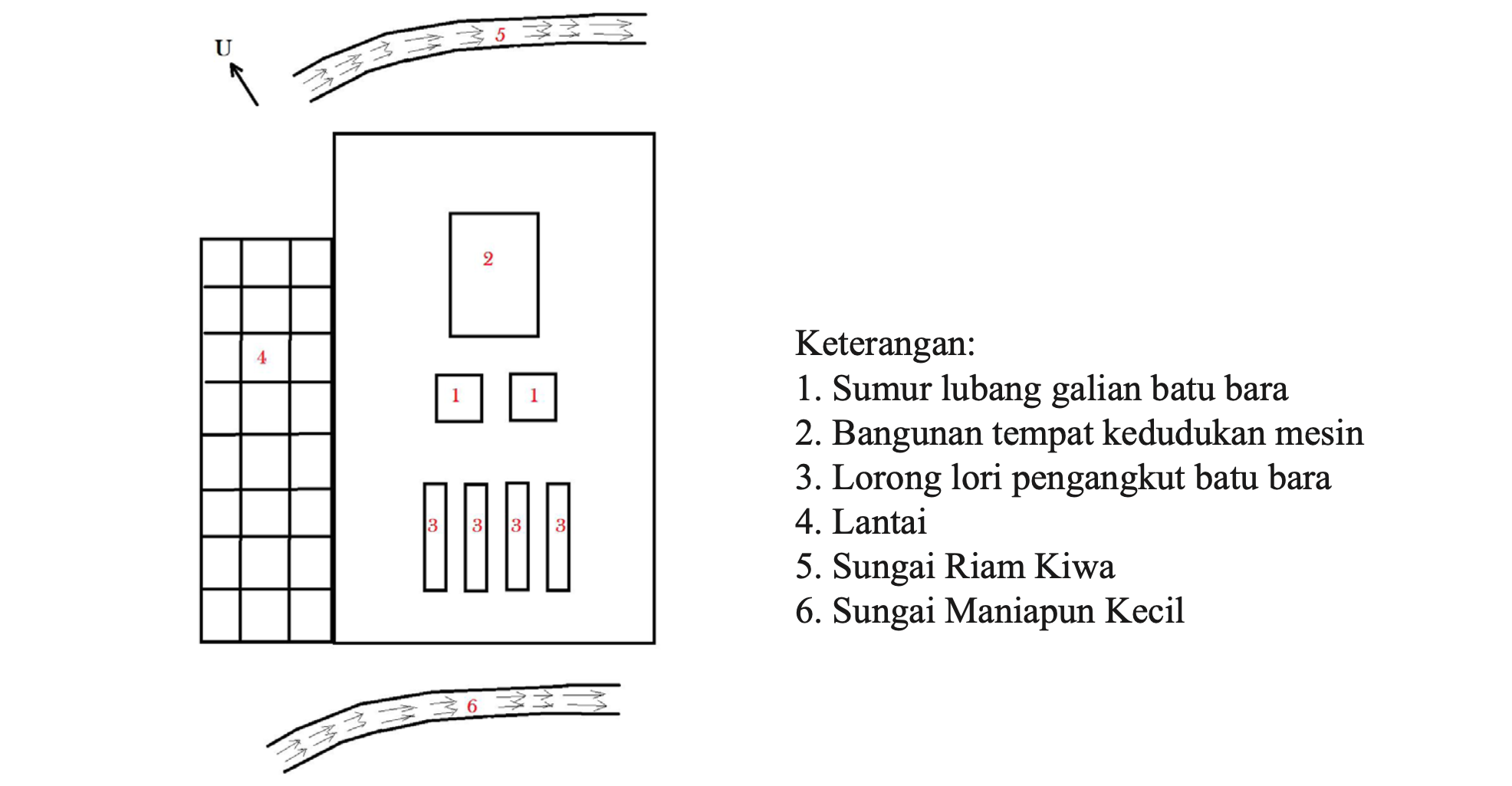 U

5

2

4

1 1

3 3 3 3

6

Keterangan:
1. Sumur lubang galian batu bara
2. Bangunan tempat kedudukan mesin
3. Lorong lori pengangkut batu bara
4. Lantai
5. Sungai Riam Kiwa
6. Sungai Maniapun Kecil